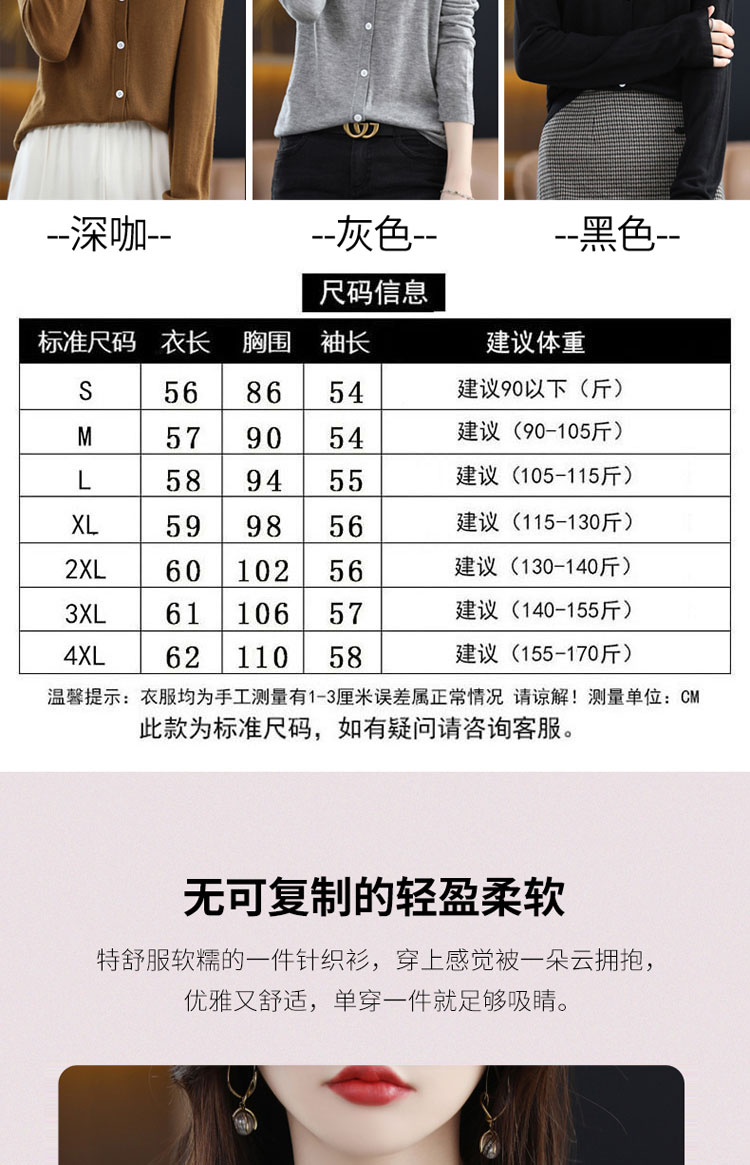 --深咖--

--灰色--

--黑色--

尺码信息

| 标准尺码 | 衣长 | 胸围 | 袖长 | 建议体重 |
|---|---|---|---|---|
| S | 56 | 86 | 54 | 建议90以下（斤） |
| M | 57 | 90 | 54 | 建议（90-105斤） |
| L | 58 | 94 | 55 | 建议（105-115斤） |
| XL | 59 | 98 | 56 | 建议（115-130斤） |
| 2XL | 60 | 102 | 56 | 建议（130-140斤） |
| 3XL | 61 | 106 | 57 | 建议（140-155斤） |
| 4XL | 62 | 110 | 58 | 建议（155-170斤） |

温馨提示：衣服均为手工测量有1-3厘米误差属正常情况 请谅解！测量单位：CM

此款为标准尺码，如有疑问请咨询客服。

无可复制的轻盈柔软

特舒服软糯的一件针织衫，穿上感觉被一朵云拥抱，优雅又舒适，单穿一件就足够吸睛。